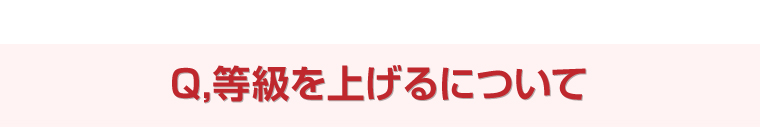 Q,等級を上げるについて